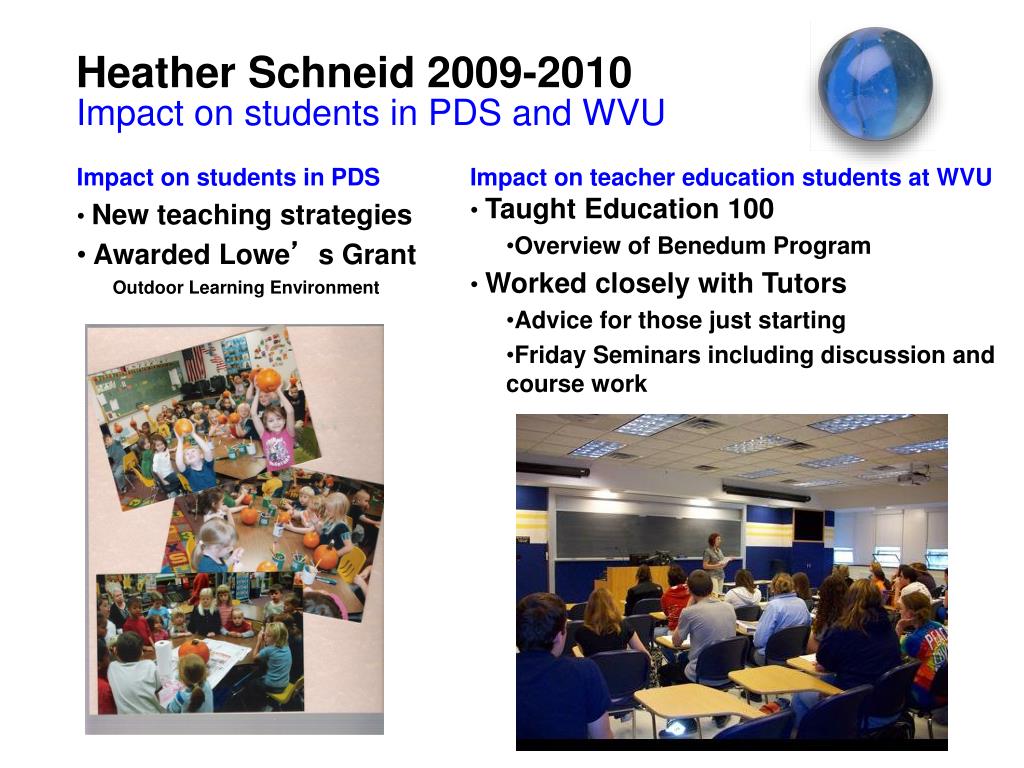 Heather Schneid 2009-2010
Impact on students in PDS and WVU

Impact on students in PDS
• New teaching strategies
• Awarded Lowe’s Grant
Outdoor Learning Environment

Impact on teacher education students at WVU
• Taught Education 100
•Overview of Benedum Program
• Worked closely with Tutors
•Advice for those just starting
•Friday Seminars including discussion and course work